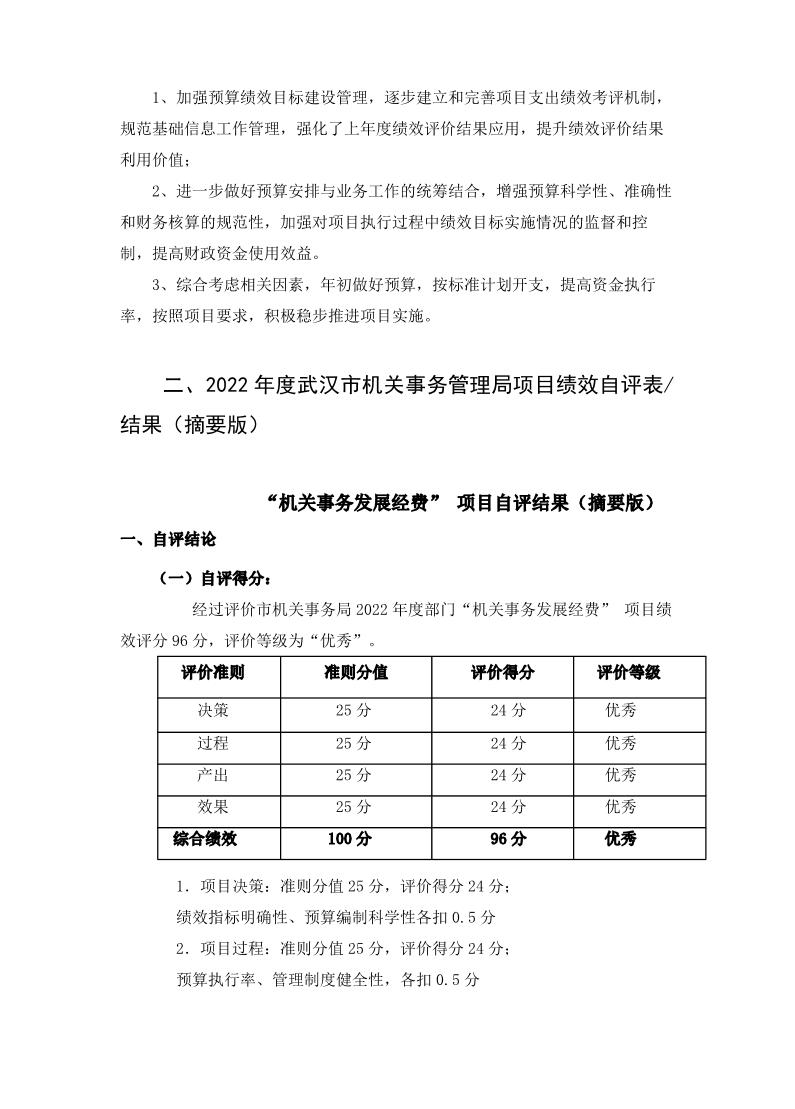 1、加强预算绩效目标建设管理，逐步建立和完善项目支出绩效考评机制，规范基础信息工作管理，强化了上年度绩效评价结果应用，提升绩效评价结果利用价值；

2、进一步做好预算安排与业务工作的统筹结合，增强预算科学性、准确性和财务核算的规范性，加强对项目执行过程中绩效目标实施情况的监督和控制，提高财政资金使用效益。

3、综合考虑相关因素，年初做好预算，按标准计划开支，提高资金执行率，按照项目要求，积极稳步推进项目实施。

二、2022年度武汉市机关事务管理局项目绩效自评表/结果（摘要版）

“机关事务发展经费” 项目自评结果（摘要版）

一、自评结论

（一）自评得分：

经过评价市机关事务局2022年度部门“机关事务发展经费” 项目绩效评分96分，评价等级为“优秀”。

| 评价准则 | 准则分值 | 评价得分 | 评价等级 |
|---|---|---|---|
| 决策 | 25分 | 24分 | 优秀 |
| 过程 | 25分 | 24分 | 优秀 |
| 产出 | 25分 | 24分 | 优秀 |
| 效果 | 25分 | 24分 | 优秀 |
| 综合绩效 | 100分 | 96分 | 优秀 |

1．项目决策：准则分值25分，评价得分24分；

绩效指标明确性、预算编制科学性各扣0.5分

2．项目过程：准则分值25分，评价得分24分；

预算执行率、管理制度健全性，各扣0.5分